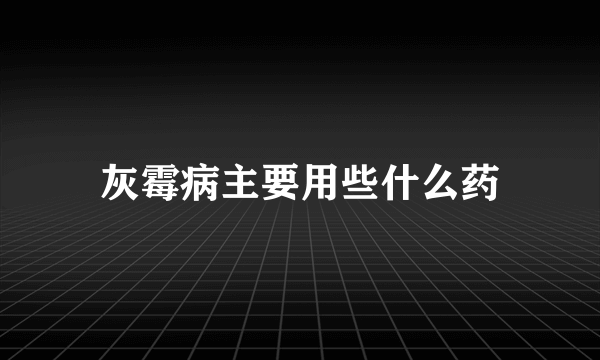 灰霉病主要用些什么药